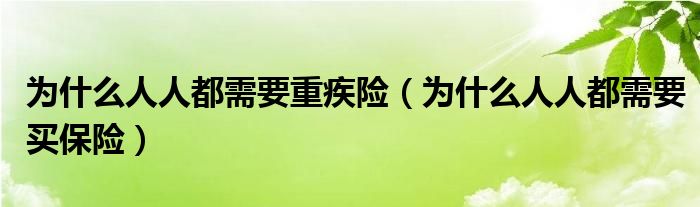 为什么人人都需要重疾险（为什么人人都需要买保险）